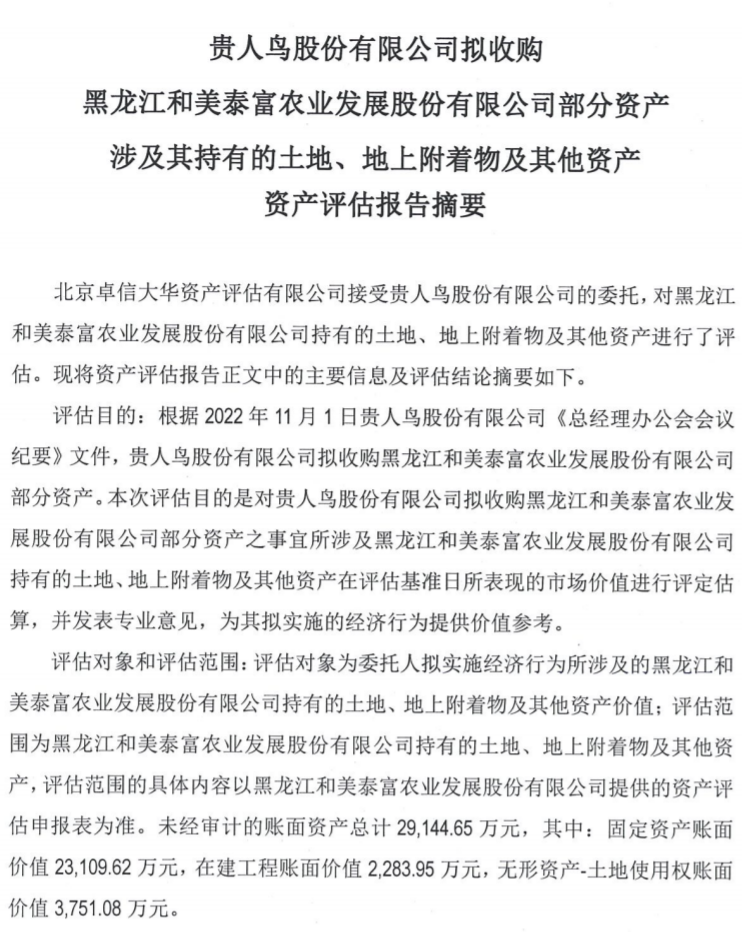 贵人鸟股份有限公司拟收购
黑龙江和美泰富农业发展股份有限公司部分资产
涉及其持有的土地、地上附着物及其他资产
资产评估报告摘要

北京卓信大华资产评估有限公司接受贵人鸟股份有限公司的委托，对黑龙江和美泰富农业发展股份有限公司持有的土地、地上附着物及其他资产进行了评估。现将资产评估报告正文中的主要信息及评估结论摘要如下。

评估目的：根据 2022 年 11 月 1 日贵人鸟股份有限公司《总经理办公会会议纪要》文件，贵人鸟股份有限公司拟收购黑龙江和美泰富农业发展股份有限公司部分资产。本次评估目的是对贵人鸟股份有限公司拟收购黑龙江和美泰富农业发展股份有限公司部分资产之事宜所涉及黑龙江和美泰富农业发展股份有限公司持有的土地、地上附着物及其他资产在评估基准日所表现的市场价值进行评定估算，并发表专业意见，为其拟实施的经济行为提供价值参考。

评估对象和评估范围：评估对象为委托人拟实施经济行为所涉及的黑龙江和美泰富农业发展股份有限公司持有的土地、地上附着物及其他资产价值；评估范围为黑龙江和美泰富农业发展股份有限公司持有的土地、地上附着物及其他资产，评估范围的具体内容以黑龙江和美泰富农业发展股份有限公司提供的资产评估申报表为准。未经审计的账面资产总计 29,144.65 万元，其中：固定资产账面价值 23,109.62 万元，在建工程账面价值 2,283.95 万元，无形资产-土地使用权账面价值 3,751.08 万元。